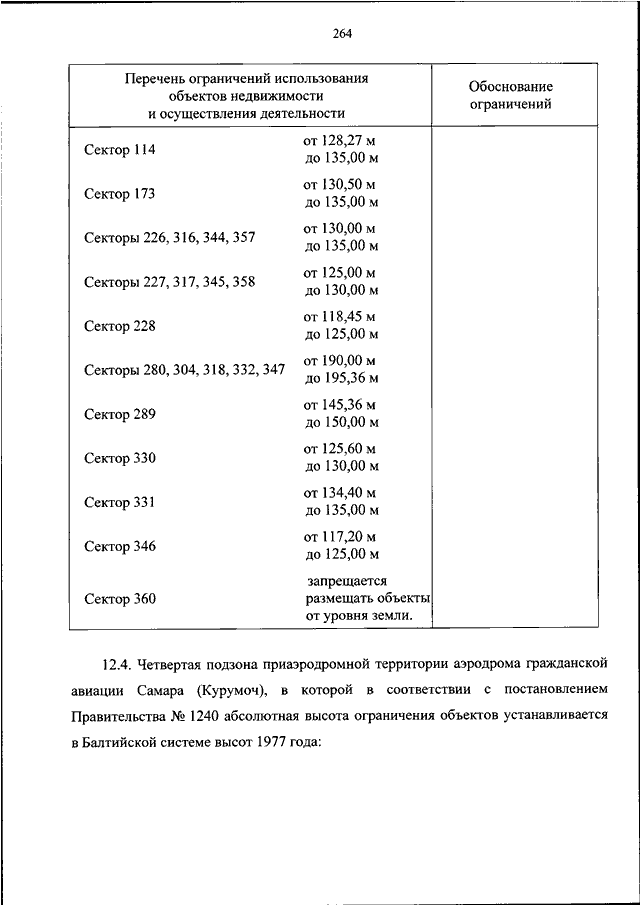 264

| Перечень ограничений использования объектов недвижимости и осуществления деятельности | | Обоснование ограничений |
|---|---|---|
| Сектор 114 | от 128,27 м до 135,00 м | |
| Сектор 173 | от 130,50 м до 135,00 м | |
| Секторы 226, 316, 344, 357 | от 130,00 м до 135,00 м | |
| Секторы 227, 317, 345, 358 | от 125,00 м до 130,00 м | |
| Сектор 228 | от 118,45 м до 125,00 м | |
| Секторы 280, 304, 318, 332, 347 | от 190,00 м до 195,36 м | |
| Сектор 289 | от 145,36 м до 150,00 м | |
| Сектор 330 | от 125,60 м до 130,00 м | |
| Сектор 331 | от 134,40 м до 135,00 м | |
| Сектор 346 | от 117,20 м до 125,00 м | |
| Сектор 360 | запрещается размещать объекты от уровня земли. | |

12.4. Четвертая подзона приаэродромной территории аэродрома гражданской авиации Самара (Курумоч), в которой в соответствии с постановлением Правительства № 1240 абсолютная высота ограничения объектов устанавливается в Балтийской системе высот 1977 года: